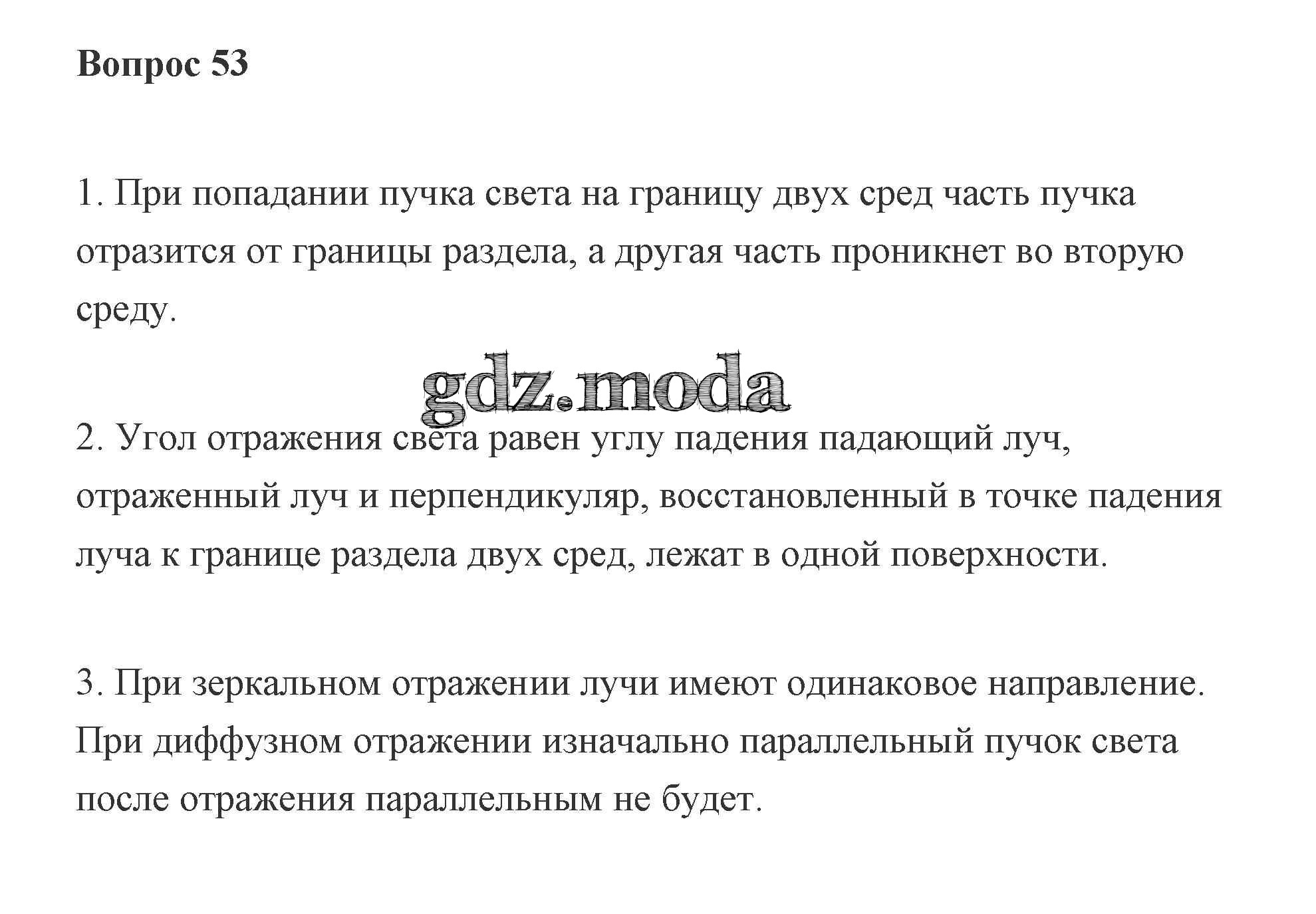 Вопрос 53

1. При попадании пучка света на границу двух сред часть пучка отразится от границы раздела, а другая часть проникнет во вторую среду.

gdz.moda

2. Угол отражения света равен углу падения падающий луч, отраженный луч и перпендикуляр, восстановленный в точке падения луча к границе раздела двух сред, лежат в одной поверхности.

3. При зеркальном отражении лучи имеют одинаковое направление. При диффузном отражении изначально параллельный пучок света после отражения параллельным не будет.